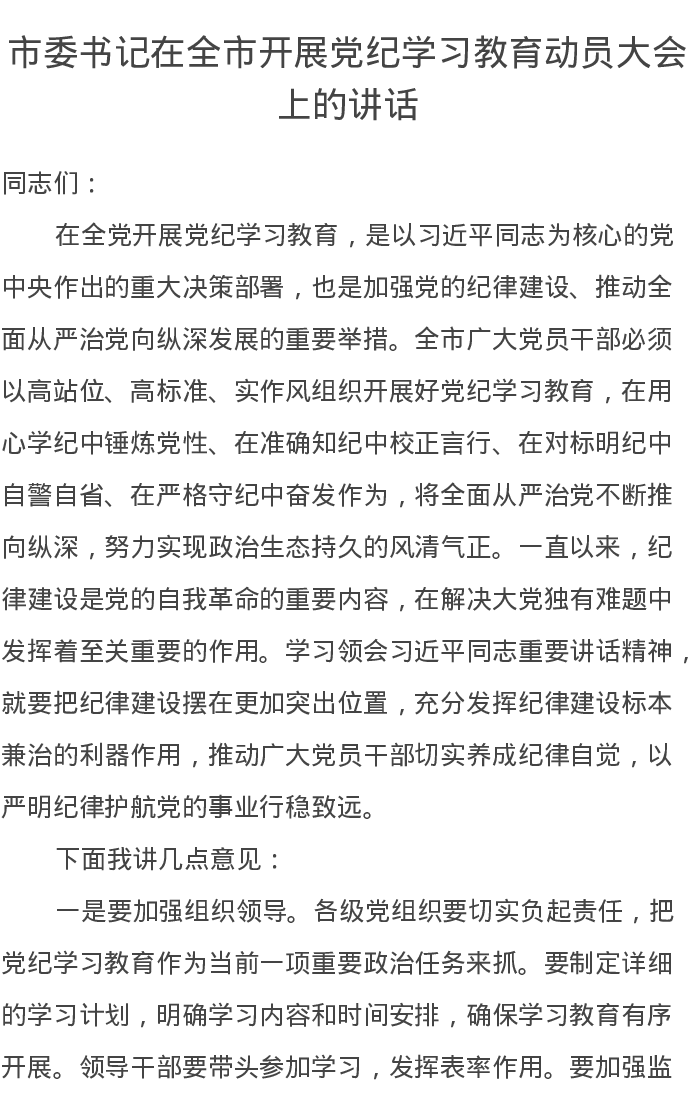 市委书记在全市开展党纪学习教育动员大会上的讲话

同志们：

在全党开展党纪学习教育，是以习近平同志为核心的党中央作出的重大决策部署，也是加强党的纪律建设、推动全面从严治党向纵深发展的重要举措。全市广大党员干部必须以高站位、高标准、实作风组织开展好党纪学习教育，在用心学纪中锤炼党性、在准确知纪中校正言行、在对标明纪中自警自省、在严格守纪中奋发作为，将全面从严治党不断推向纵深，努力实现政治生态持久的风清气正。一直以来，纪律建设是党的自我革命的重要内容，在解决大党独有难题中发挥着至关重要的作用。学习领会习近平同志重要讲话精神，就要把纪律建设摆在更加突出位置，充分发挥纪律建设标本兼治的利器作用，推动广大党员干部切实养成纪律自觉，以严明纪律护航党的事业行稳致远。

下面我讲几点意见：

一是要加强组织领导。各级党组织要切实负起责任，把党纪学习教育作为当前一项重要政治任务来抓。要制定详细的学习计划，明确学习内容和时间安排，确保学习教育有序开展。领导干部要带头参加学习，发挥表率作用。要加强监